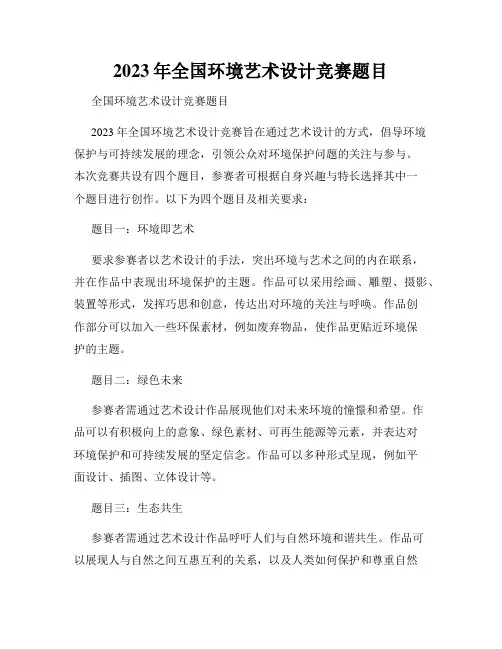 2023 年全国环境艺术设计竞赛题目

全国环境艺术设计竞赛题目

2023 年全国环境艺术设计竞赛旨在通过艺术设计的方式，倡导环境保护与可持续发展的理念，引领公众对环境保护问题的关注与参与。本次竞赛共设有四个题目，参赛者可根据自身兴趣与特长选择其中一个题目进行创作。以下为四个题目及相关要求：

题目一：环境即艺术

要求参赛者以艺术设计的手法，突出环境与艺术之间的内在联系，并在作品中表现出环境保护的主题。作品可以采用绘画、雕塑、摄影、装置等形式，发挥巧思和创意，传达出对环境的关注与呼唤。作品创作部分可以加入一些环保素材，例如废弃物品，使作品更贴近环境保护的主题。

题目二：绿色未来

参赛者需通过艺术设计作品展现他们对未来环境的憧憬和希望。作品可以有积极向上的意象、绿色素材、可再生能源等元素，并表达对环境保护和可持续发展的坚定信念。作品可以多种形式呈现，例如平面设计、插图、立体设计等。

题目三：生态共生

参赛者需通过艺术设计作品呼吁人们与自然环境和谐共生。作品可以展现人与自然之间互惠互利的关系，以及人类如何保护和尊重自然